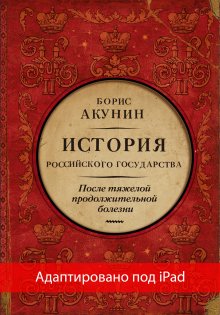 БОРИС
АКУНИН

ИСТОРИЯ
РОССИЙСКОГО ГОСУДАРСТВА

После тяжелой продолжительной болезни

Адаптировано под iPad